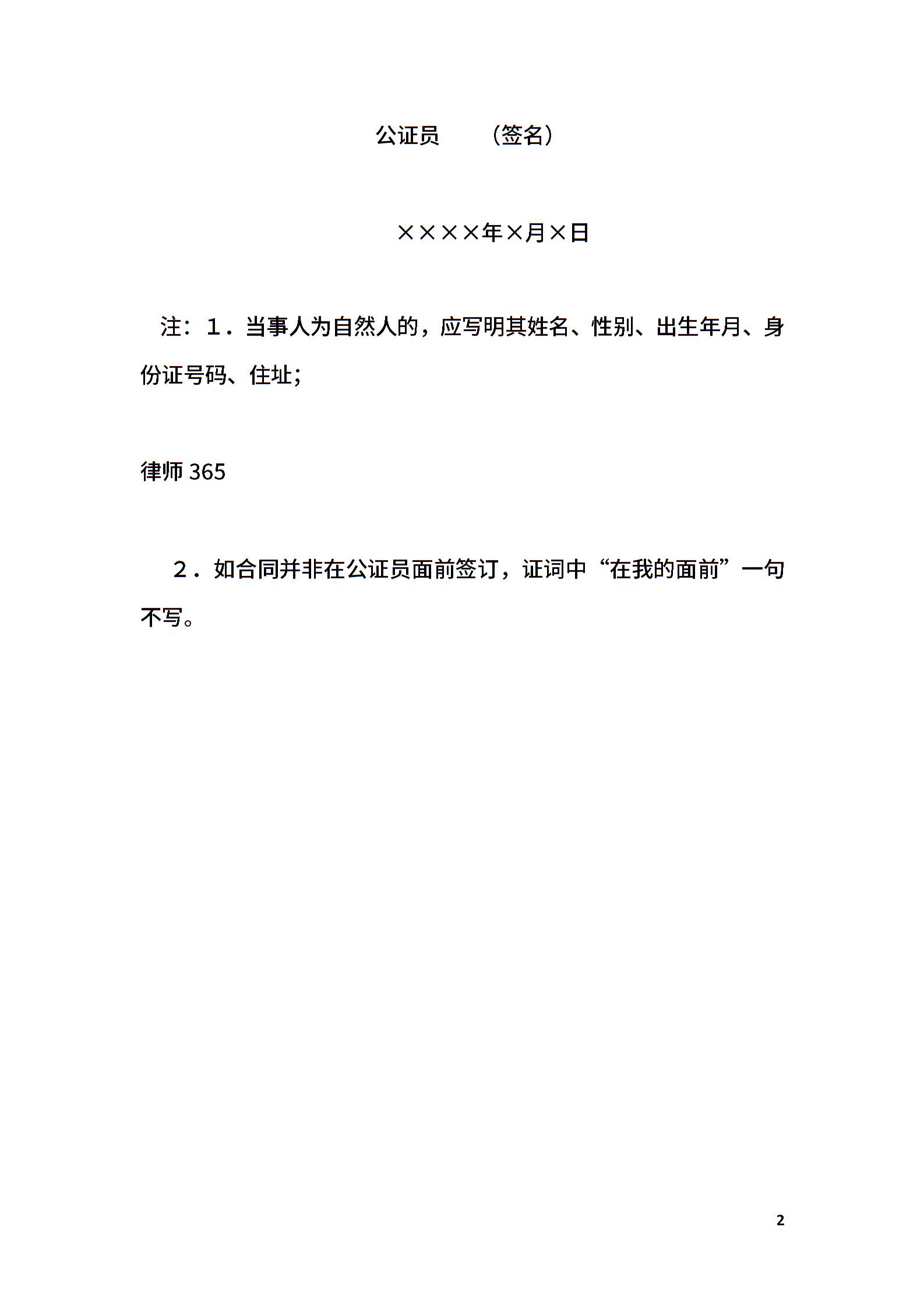 公证员　　（签名）

××××年×月×日

注：１．当事人为自然人的，应写明其姓名、性别、出生年月、身份证号码、住址；

律师 365

２．如合同并非在公证员面前签订，证词中“在我的面前”一句不写。

2